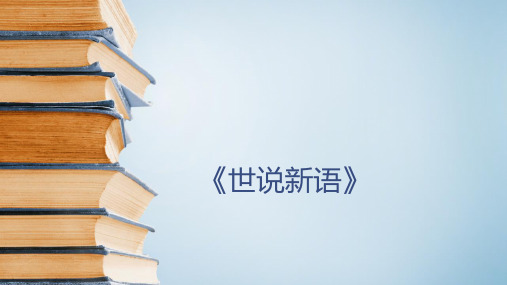 《世说新语》